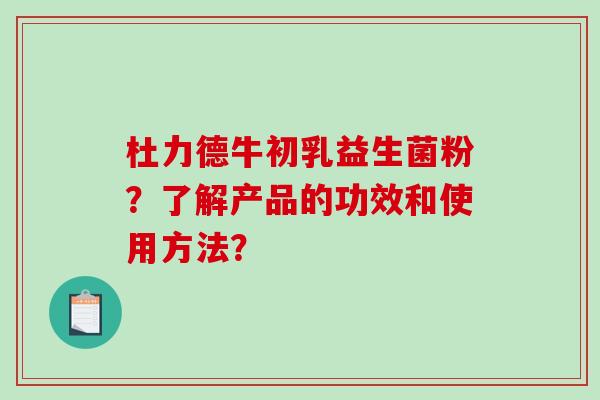 杜力德牛初乳益生菌粉？了解产品的功效和使用方法?